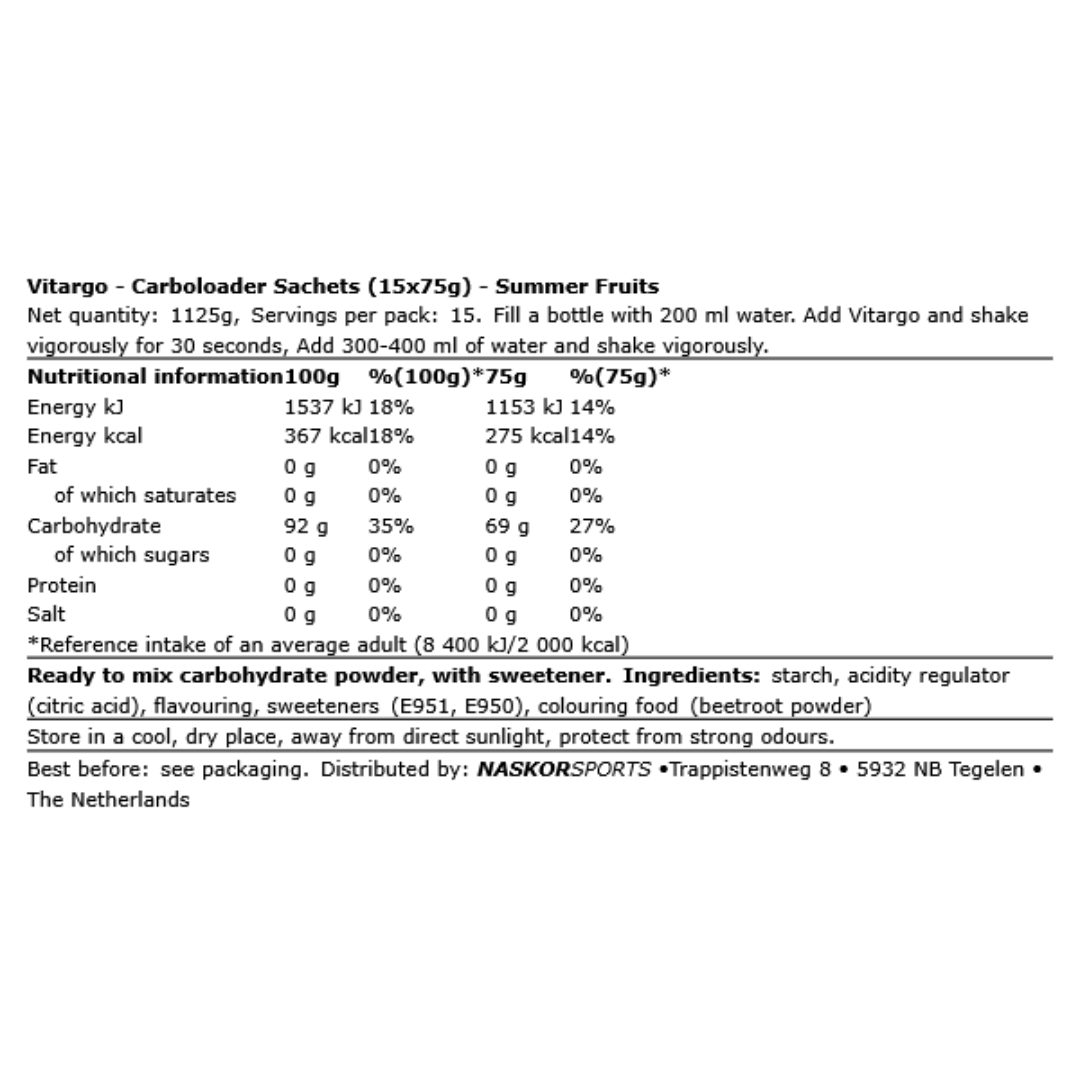 Vitargo - Carboloader Sachets (15x75g) - Summer Fruits

Net quantity: 1125g, Servings per pack: 15. Fill a bottle with 200 ml water. Add Vitargo and shake vigorously for 30 seconds, Add 300-400 ml of water and shake vigorously.

| Nutritional information | 100g | %(100g)* | 75g | %(75g)* |
|---|---|---|---|---|
| Energy kJ | 1537 kJ | 18% | 1153 kJ | 14% |
| Energy kcal | 367 kcal | 18% | 275 kcal | 14% |
| Fat | 0 g | 0% | 0 g | 0% |
| of which saturates | 0 g | 0% | 0 g | 0% |
| Carbohydrate | 92 g | 35% | 69 g | 27% |
| of which sugars | 0 g | 0% | 0 g | 0% |
| Protein | 0 g | 0% | 0 g | 0% |
| Salt | 0 g | 0% | 0 g | 0% |

*Reference intake of an average adult (8 400 kJ/2 000 kcal)

Ready to mix carbohydrate powder, with sweetener. Ingredients: starch, acidity regulator (citric acid), flavouring, sweeteners (E951, E950), colouring food (beetroot powder)

Store in a cool, dry place, away from direct sunlight, protect from strong odours.

Best before: see packaging. Distributed by: NASKORSPORTS •Trappistenweg 8 • 5932 NB Tegelen • The Netherlands